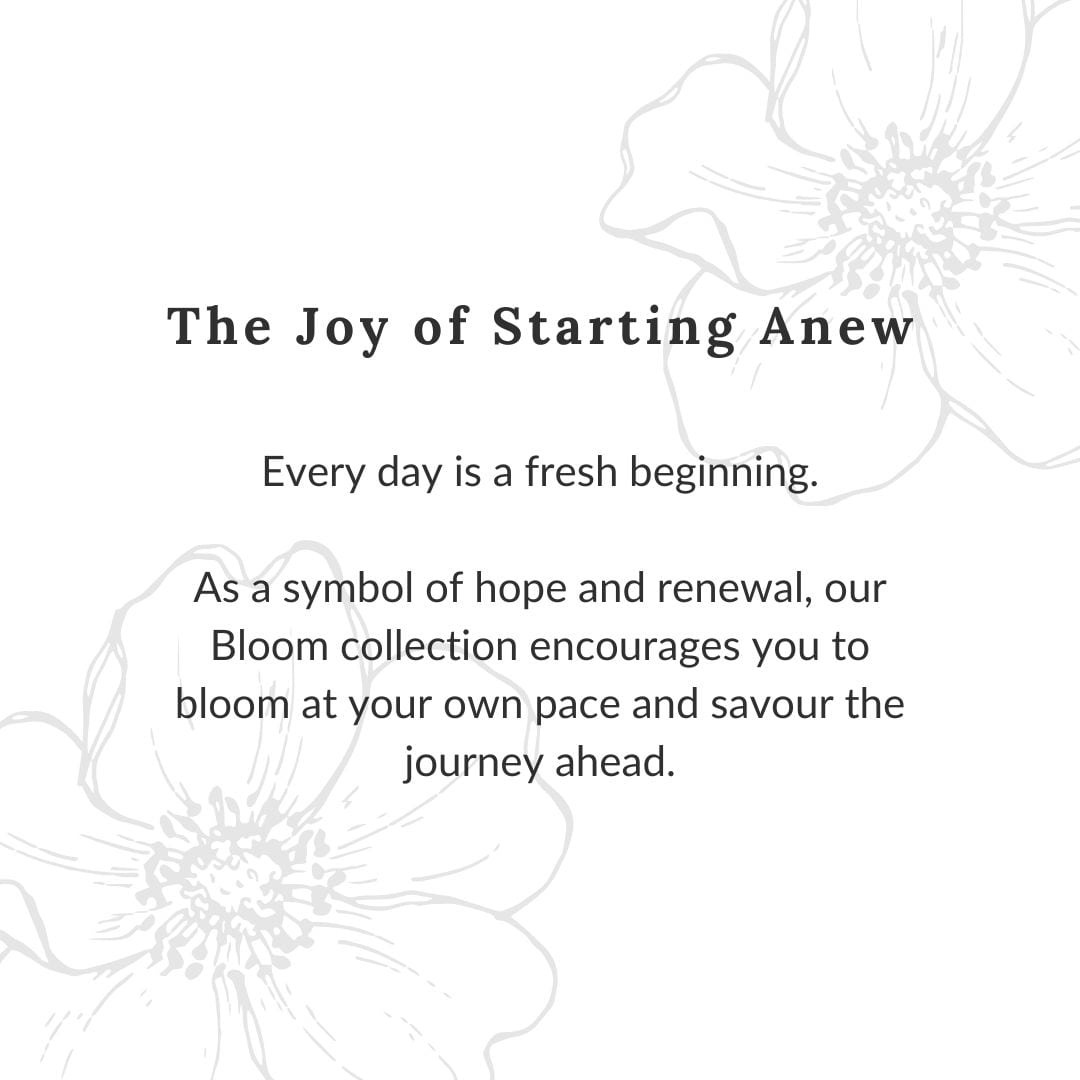 The Joy of Starting Anew

Every day is a fresh beginning.

As a symbol of hope and renewal, our Bloom collection encourages you to bloom at your own pace and savour the journey ahead.